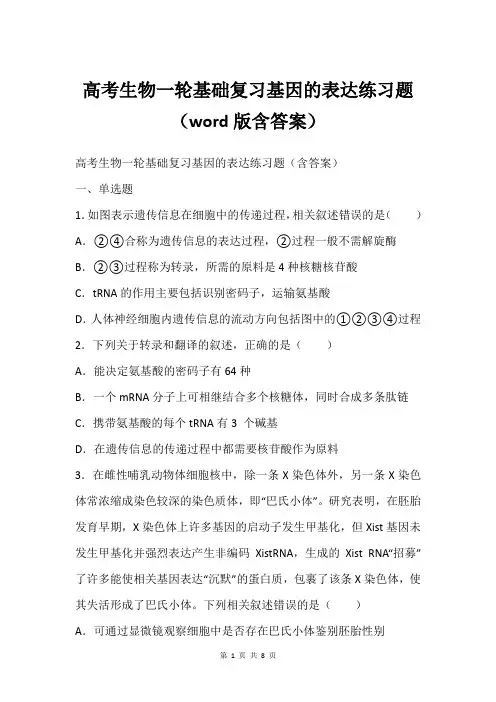 高考生物一轮基础复习基因的表达练习题（word 版含答案）

高考生物一轮基础复习基因的表达练习题（含答案）

一、单选题

1. 如图表示遗传信息在细胞中的传递过程，相关叙述错误的是（　　）

A. ②④合称为遗传信息的表达过程，②过程一般不需解旋酶

B. ②③过程称为转录，所需的原料是 4 种核糖核苷酸

C. tRNA 的作用主要包括识别密码子，运输氨基酸

D. 人体神经细胞内遗传信息的流动方向包括图中的①②③④过程

2. 下列关于转录和翻译的叙述，正确的是（　　）

A. 能决定氨基酸的密码子有 64 种

B. 一个 mRNA 分子上可相继结合多个核糖体，同时合成多条肽链

C. 携带氨基酸的每个 tRNA 有 3 个碱基

D. 在遗传信息的传递过程中都需要核苷酸作为原料

3. 在雌性哺乳动物体细胞核中，除一条 X 染色体外，另一条 X 染色体常浓缩成染色较深的染色质体，即“巴氏小体”。研究表明，在胚胎发育早期，X 染色体上许多基因的启动子发生甲基化，但 Xist 基因未发生甲基化并强烈表达产生非编码 XistRNA，生成的 Xist RNA“招募”了许多能使相关基因表达“沉默”的蛋白质，包裹了该条 X 染色体，使其失活形成了巴氏小体。下列相关叙述错误的是（　　）

A. 可通过显微镜观察细胞中是否存在巴氏小体鉴别胚胎性别

第 1 页 共 8 页